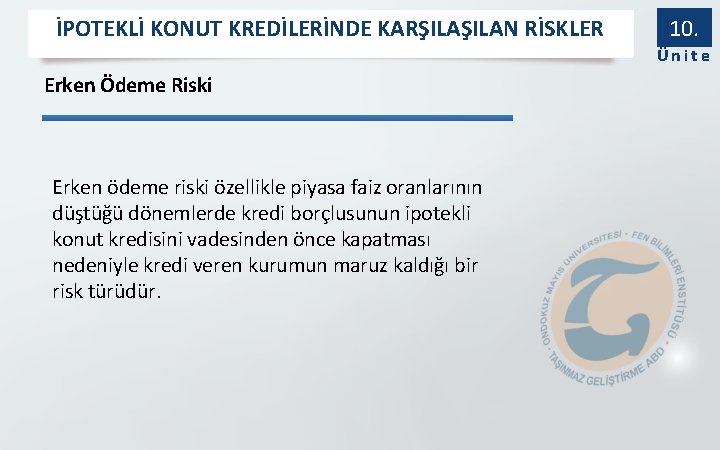 İPOTEKLİ KONUT KREDİLERİNDE KARŞILAŞILAN RİSKLER

10.
Ünite

Erken Ödeme Riski

Erken ödeme riski özellikle piyasa faiz oranlarının düştüğü dönemlerde kredi borçlusunun ipotekli konut kredisini vadesinden önce kapatması nedeniyle kredi veren kurumun maruz kaldığı bir risk türüdür.

ONDOKUZ MAYIS ÜNİVERSİTESİ · FEN BİLİMLERİ ENSTİTÜSÜ · TAŞINMAZ GELİŞTİRME ABD